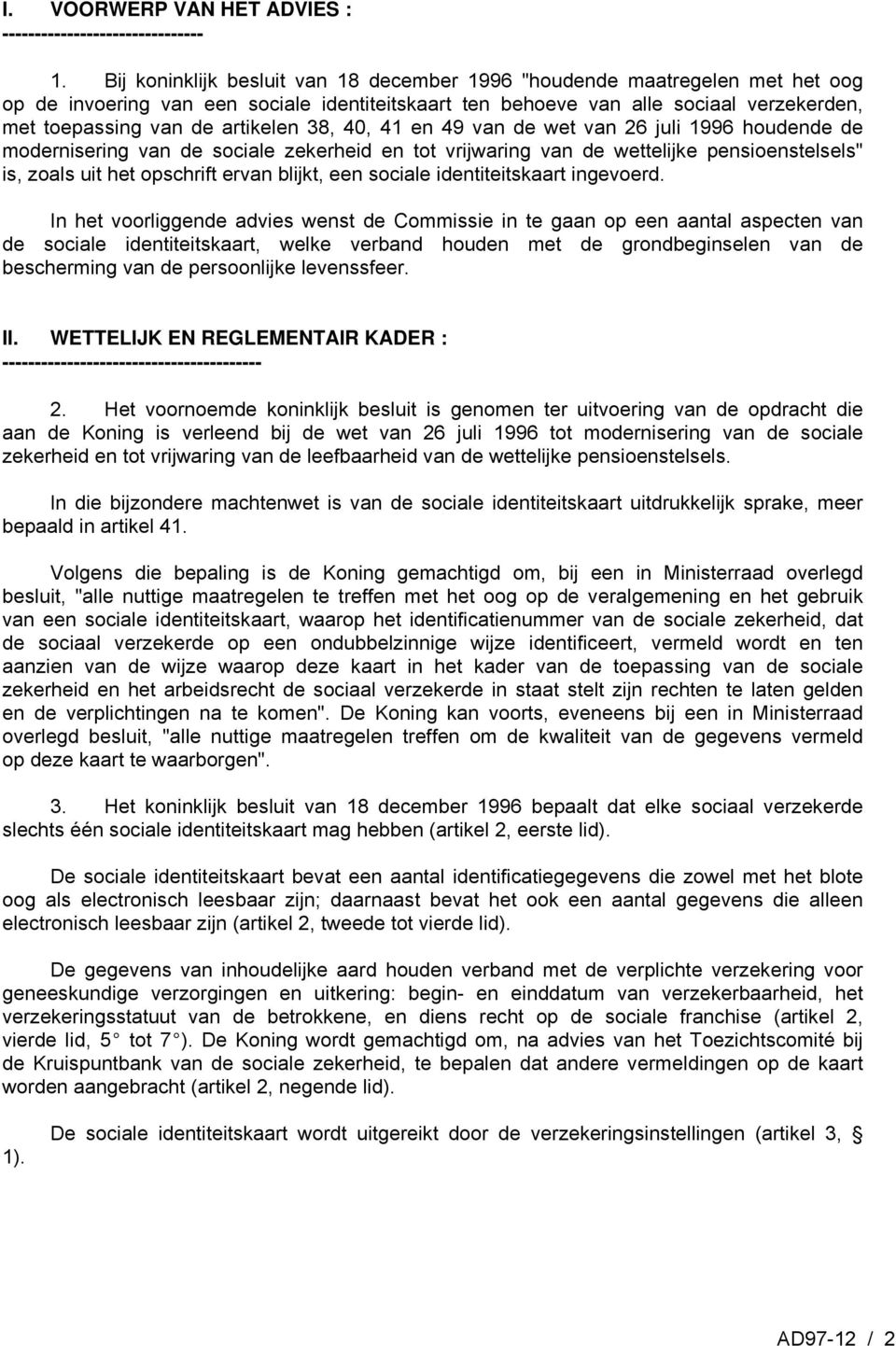 I. VOORWERP VAN HET ADVIES :
-------------------------------

1. Bij koninklijk besluit van 18 december 1996 "houdende maatregelen met het oog op de invoering van een sociale identiteitskaart ten behoeve van alle sociaal verzekerden, met toepassing van de artikelen 38, 40, 41 en 49 van de wet van 26 juli 1996 houdende de modernisering van de sociale zekerheid en tot vrijwaring van de wettelijke pensioenstelsels" is, zoals uit het opschrift ervan blijkt, een sociale identiteitskaart ingevoerd.

In het voorliggende advies wenst de Commissie in te gaan op een aantal aspecten van de sociale identiteitskaart, welke verband houden met de grondbeginselen van de bescherming van de persoonlijke levenssfeer.

II. WETTELIJK EN REGLEMENTAIR KADER :
----------------------------------------

2. Het voornoemde koninklijk besluit is genomen ter uitvoering van de opdracht die aan de Koning is verleend bij de wet van 26 juli 1996 tot modernisering van de sociale zekerheid en tot vrijwaring van de leefbaarheid van de wettelijke pensioenstelsels.

In die bijzondere machtenwet is van de sociale identiteitskaart uitdrukkelijk sprake, meer bepaald in artikel 41.

Volgens die bepaling is de Koning gemachtigd om, bij een in Ministerraad overlegd besluit, "alle nuttige maatregelen te treffen met het oog op de veralgemening en het gebruik van een sociale identiteitskaart, waarop het identificatienummer van de sociale zekerheid, dat de sociaal verzekerde op een ondubbelzinnige wijze identificeert, vermeld wordt en ten aanzien van de wijze waarop deze kaart in het kader van de toepassing van de sociale zekerheid en het arbeidsrecht de sociaal verzekerde in staat stelt zijn rechten te laten gelden en de verplichtingen na te komen". De Koning kan voorts, eveneens bij een in Ministerraad overlegd besluit, "alle nuttige maatregelen treffen om de kwaliteit van de gegevens vermeld op deze kaart te waarborgen".

3. Het koninklijk besluit van 18 december 1996 bepaalt dat elke sociaal verzekerde slechts één sociale identiteitskaart mag hebben (artikel 2, eerste lid).

De sociale identiteitskaart bevat een aantal identificatiegegevens die zowel met het blote oog als electronisch leesbaar zijn; daarnaast bevat het ook een aantal gegevens die alleen electronisch leesbaar zijn (artikel 2, tweede tot vierde lid).

De gegevens van inhoudelijke aard houden verband met de verplichte verzekering voor geneeskundige verzorgingen en uitkering: begin- en einddatum van verzekerbaarheid, het verzekeringsstatuut van de betrokkene, en diens recht op de sociale franchise (artikel 2, vierde lid, 5° tot 7°). De Koning wordt gemachtigd om, na advies van het Toezichtscomité bij de Kruispuntbank van de sociale zekerheid, te bepalen dat andere vermeldingen op de kaart worden aangebracht (artikel 2, negende lid).

De sociale identiteitskaart wordt uitgereikt door de verzekeringsinstellingen (artikel 3, § 1).

AD97-12 / 2